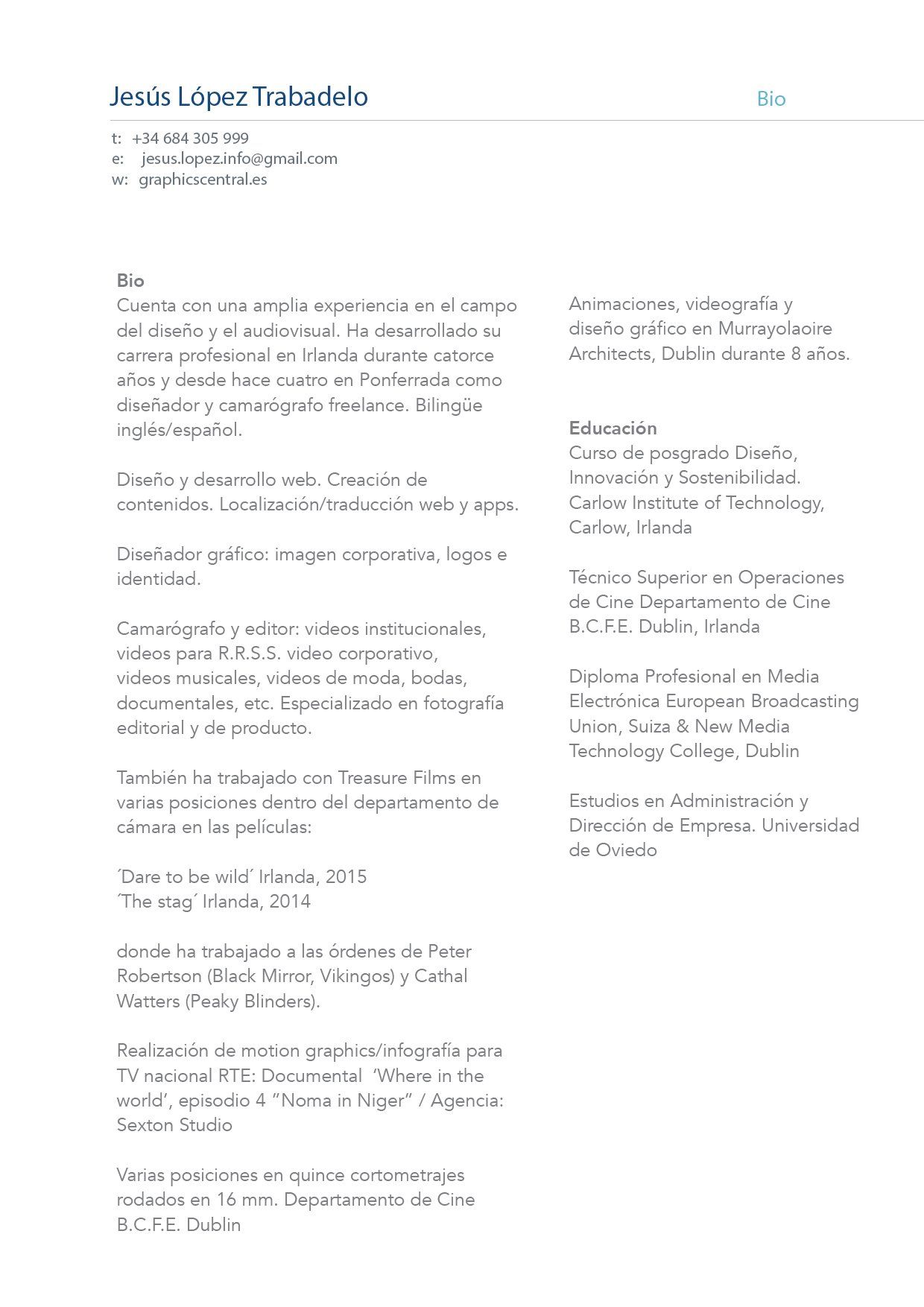 Jesús López Trabadelo

Bio

t: +34 684 305 999
e: jesus.lopez.info@gmail.com
w: graphicscentral.es

Bio
Cuenta con una amplia experiencia en el campo del diseño y el audiovisual. Ha desarrollado su carrera profesional en Irlanda durante catorce años y desde hace cuatro en Ponferrada como diseñador y camarógrafo freelance. Bilingüe inglés/español.

Diseño y desarrollo web. Creación de contenidos. Localización/traducción web y apps.

Diseñador gráfico: imagen corporativa, logos e identidad.

Camarógrafo y editor: videos institucionales, videos para R.R.S.S. video corporativo, videos musicales, videos de moda, bodas, documentales, etc. Especializado en fotografía editorial y de producto.

También ha trabajado con Treasure Films en varias posiciones dentro del departamento de cámara en las películas:

´Dare to be wild´ Irlanda, 2015
´The stag´ Irlanda, 2014

donde ha trabajado a las órdenes de Peter Robertson (Black Mirror, Vikingos) y Cathal Watters (Peaky Blinders).

Realización de motion graphics/infografía para TV nacional RTE: Documental ‘Where in the world’, episodio 4 ”Noma in Niger” / Agencia: Sexton Studio

Varias posiciones en quince cortometrajes rodados en 16 mm. Departamento de Cine B.C.F.E. Dublin

Animaciones, videografía y diseño gráfico en Murrayolaoire Architects, Dublin durante 8 años.

Educación
Curso de posgrado Diseño, Innovación y Sostenibilidad. Carlow Institute of Technology, Carlow, Irlanda

Técnico Superior en Operaciones de Cine Departamento de Cine B.C.F.E. Dublin, Irlanda

Diploma Profesional en Media Electrónica European Broadcasting Union, Suiza & New Media Technology College, Dublin

Estudios en Administración y Dirección de Empresa. Universidad de Oviedo